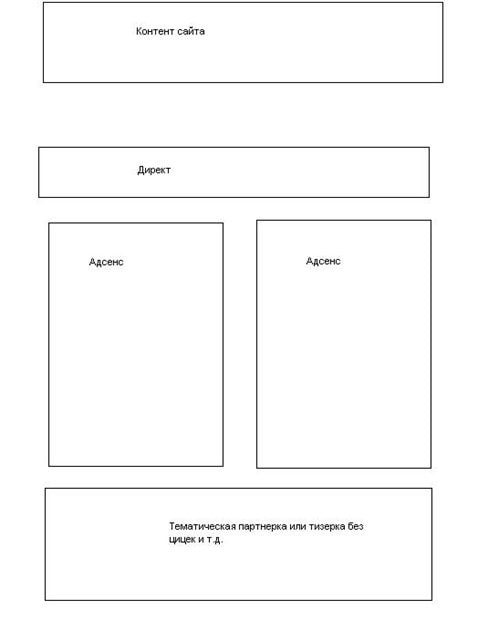 Контент сайта

Директ

Адсенс

Адсенс

Тематическая партнерка или тизерка без цицек и т.д.